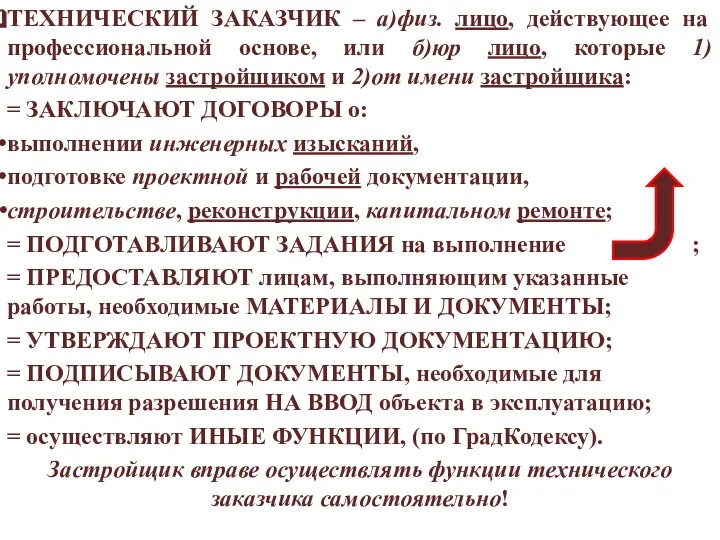 ТЕХНИЧЕСКИЙ ЗАКАЗЧИК – а)физ. лицо, действующее на профессиональной основе, или б)юр лицо, которые 1) уполномочены застройщиком и 2)от имени застройщика:

= ЗАКЛЮЧАЮТ ДОГОВОРЫ о:

•выполнении инженерных изысканий,

•подготовке проектной и рабочей документации,

•строительстве, реконструкции, капитальном ремонте;

= ПОДГОТАВЛИВАЮТ ЗАДАНИЯ на выполнение ;

= ПРЕДОСТАВЛЯЮТ лицам, выполняющим указанные работы, необходимые МАТЕРИАЛЫ И ДОКУМЕНТЫ;

= УТВЕРЖДАЮТ ПРОЕКТНУЮ ДОКУМЕНТАЦИЮ;

= ПОДПИСЫВАЮТ ДОКУМЕНТЫ, необходимые для получения разрешения НА ВВОД объекта в эксплуатацию;

= осуществляют ИНЫЕ ФУНКЦИИ, (по ГрадКодексу).

Застройщик вправе осуществлять функции технического заказчика самостоятельно!